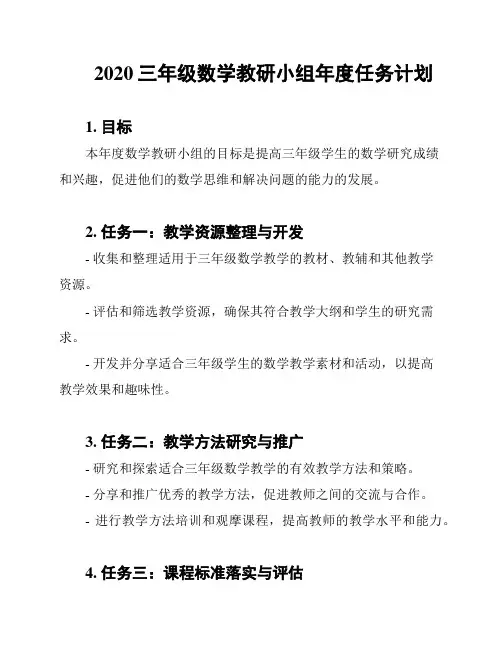 2020 三年级数学教研小组年度任务计划

1. 目标

本年度数学教研小组的目标是提高三年级学生的数学研究成绩和兴趣，促进他们的数学思维和解决问题的能力的发展。

2. 任务一：教学资源整理与开发

- 收集和整理适用于三年级数学教学的教材、教辅和其他教学资源。

- 评估和筛选教学资源，确保其符合教学大纲和学生的研究需求。

- 开发并分享适合三年级学生的数学教学素材和活动，以提高教学效果和趣味性。

3. 任务二：教学方法研究与推广

- 研究和探索适合三年级数学教学的有效教学方法和策略。

- 分享和推广优秀的教学方法，促进教师之间的交流与合作。

- 进行教学方法培训和观摩课程，提高教师的教学水平和能力。

4. 任务三：课程标准落实与评估